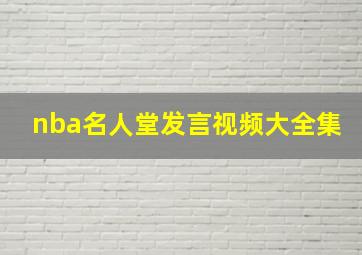 nba名人堂发言视频大全集